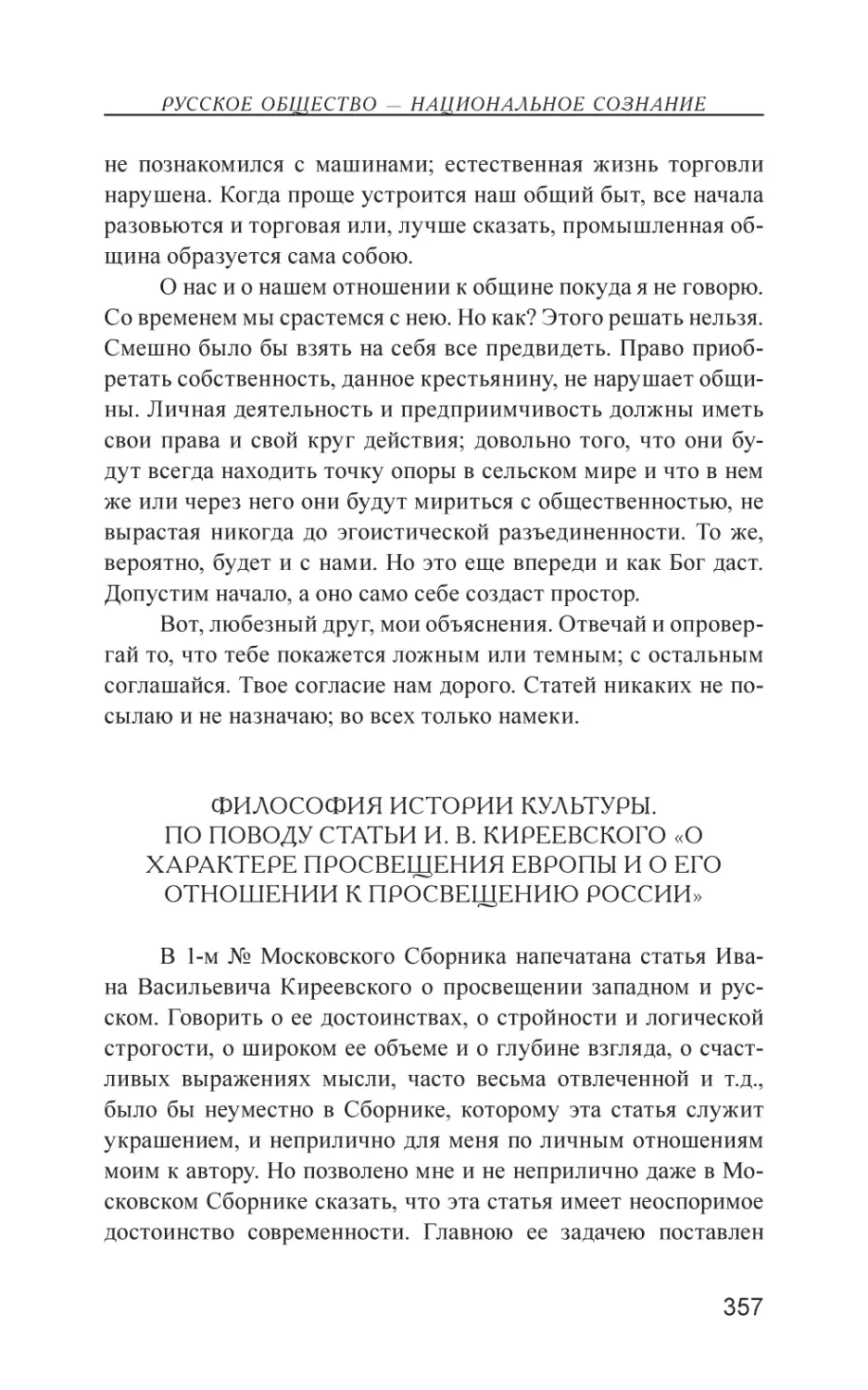 РУССКОЕ ОБЩЕСТВО — НАЦИОНАЛЬНОЕ СОЗНАНИЕ

не познакомился с машинами; естественная жизнь торговли нарушена. Когда проще устроится наш общий быт, все начала разовьются и торговая или, лучше сказать, промышленная община образуется сама собою.

О нас и о нашем отношении к общине покуда я не говорю. Со временем мы срастемся с нею. Но как? Этого решать нельзя. Смешно было бы взять на себя все предвидеть. Право приобретать собственность, данное крестьянину, не нарушает общины. Личная деятельность и предприимчивость должны иметь свои права и свой круг действия; довольно того, что они будут всегда находить точку опоры в сельском мире и что в нем же или через него они будут мириться с общественностью, не вырастая никогда до эгоистической разъединенности. То же, вероятно, будет и с нами. Но это еще впереди и как Бог даст. Допустим начало, а оно само себе создаст простор.

Вот, любезный друг, мои объяснения. Отвечай и опровергай то, что тебе покажется ложным или темным; с остальным соглашайся. Твое согласие нам дорого. Статей никаких не посылаю и не назначаю; во всех только намеки.

ФИЛОСОФИЯ ИСТОРИИ КУЛЬТУРЫ. ПО ПОВОДУ СТАТЬИ И. В. КИРЕЕВСКОГО «О ХАРАКТЕРЕ ПРОСВЕЩЕНИЯ ЕВРОПЫ И О ЕГО ОТНОШЕНИИ К ПРОСВЕЩЕНИЮ РОССИИ»

В 1-м № Московского Сборника напечатана статья Ивана Васильевича Киреевского о просвещении западном и русском. Говорить о ее достоинствах, о стройности и логической строгости, о широком ее объеме и о глубине взгляда, о счастливых выражениях мысли, часто весьма отвлеченной и т.д., было бы неуместно в Сборнике, которому эта статья служит украшением, и неприлично для меня по личным отношениям моим к автору. Но позволено мне и не неприлично даже в Московском Сборнике сказать, что эта статья имеет неоспоримое достоинство современности. Главною ее задачею поставлен

357